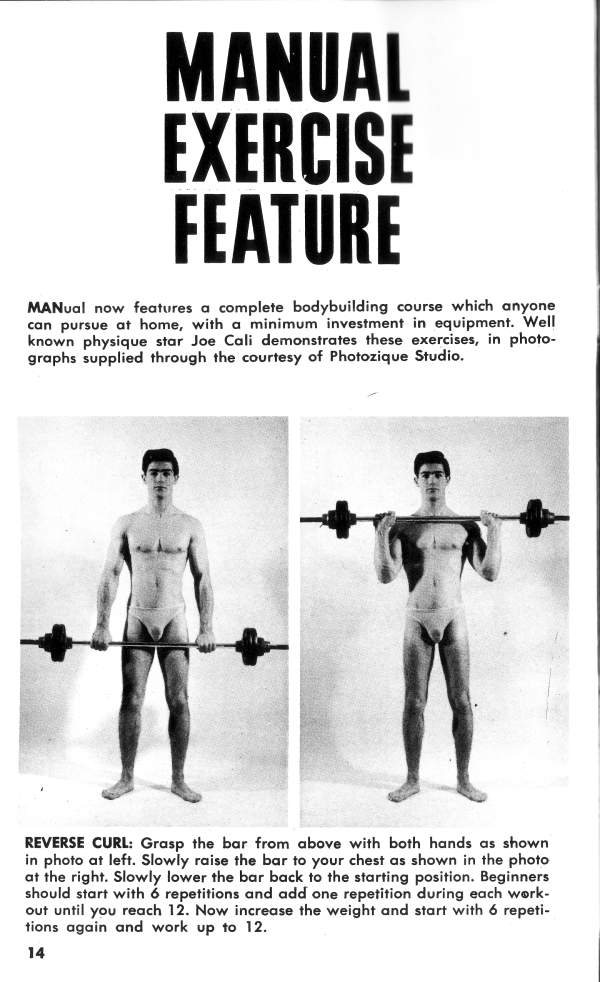 MANUAL EXERCISE FEATURE

MANual now features a complete bodybuilding course which anyone can pursue at home, with a minimum investment in equipment. Well known physique star Joe Cali demonstrates these exercises, in photographs supplied through the courtesy of Photozique Studio.

REVERSE CURL: Grasp the bar from above with both hands as shown in photo at left. Slowly raise the bar to your chest as shown in the photo at the right. Slowly lower the bar back to the starting position. Beginners should start with 6 repetitions and add one repetition during each workout until you reach 12. Now increase the weight and start with 6 repetitions again and work up to 12.

14